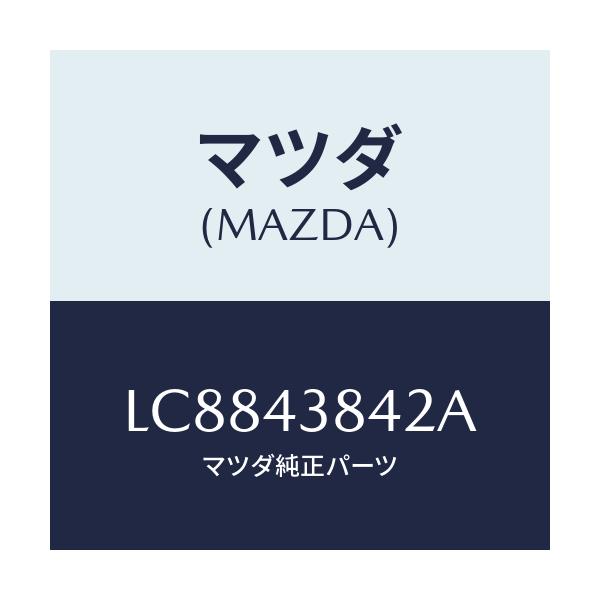 マツダ
(MAZDA)

LC8843842A
マツダ純正パーツ